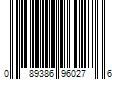 0 89386 96027 6